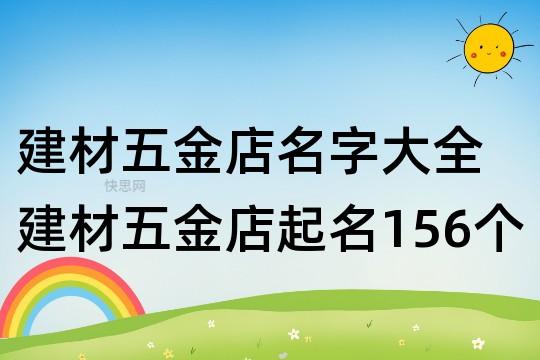 建材五金店名字大全
快思网
建材五金店起名156个